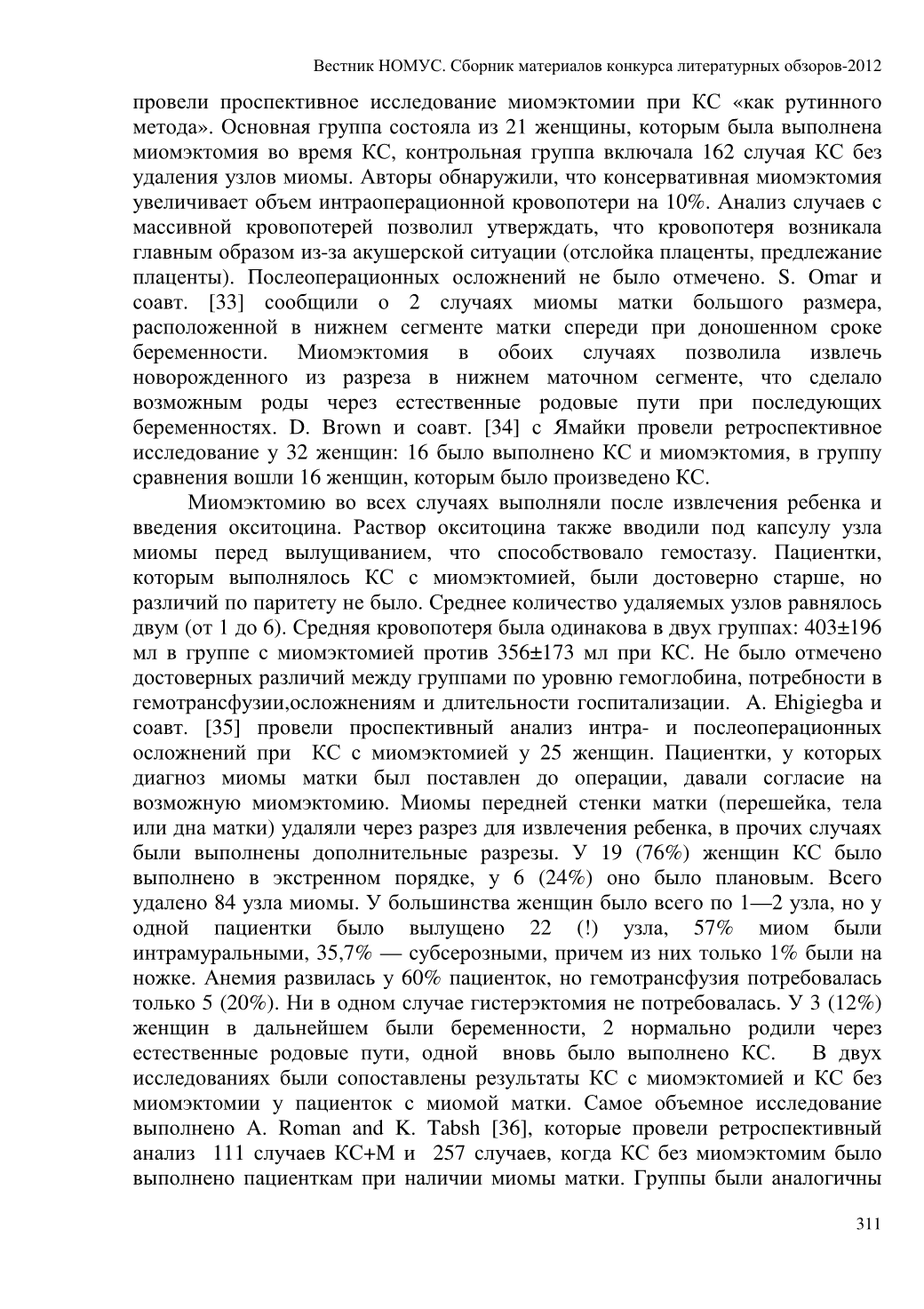 Вестник НОМУС. Сборник материалов конкурса литературных обзоров-2012

провели проспективное исследование миомэктомии при КС «как рутинного метода». Основная группа состояла из 21 женщины, которым была выполнена миомэктомия во время КС, контрольная группа включала 162 случая КС без удаления узлов миомы. Авторы обнаружили, что консервативная миомэктомия увеличивает объем интраоперационной кровопотери на 10%. Анализ случаев с массивной кровопотерей позволил утверждать, что кровопотеря возникала главным образом из-за акушерской ситуации (отслойка плаценты, предлежание плаценты). Послеоперационных осложнений не было отмечено. S. Omar и соавт. [33] сообщили о 2 случаях миомы матки большого размера, расположенной в нижнем сегменте матки спереди при доношенном сроке беременности. Миомэктомия в обоих случаях позволила извлечь новорожденного из разреза в нижнем маточном сегменте, что сделало возможным роды через естественные родовые пути при последующих беременностях. D. Brown и соавт. [34] с Ямайки провели ретроспективное исследование у 32 женщин: 16 было выполнено КС и миомэктомия, в группу сравнения вошли 16 женщин, которым было произведено КС.

Миомэктомию во всех случаях выполняли после извлечения ребенка и введения окситоцина. Раствор окситоцина также вводили под капсулу узла миомы перед вылущиванием, что способствовало гемостазу. Пациентки, которым выполнялось КС с миомэктомией, были достоверно старше, но различий по паритету не было. Среднее количество удаляемых узлов равнялось двум (от 1 до 6). Средняя кровопотеря была одинакова в двух группах: 403±196 мл в группе с миомэктомией против 356±173 мл при КС. Не было отмечено достоверных различий между группами по уровню гемоглобина, потребности в гемотрансфузии,осложнениям и длительности госпитализации. A. Ehigiegba и соавт. [35] провели проспективный анализ интра- и послеоперационных осложнений при КС с миомэктомией у 25 женщин. Пациентки, у которых диагноз миомы матки был поставлен до операции, давали согласие на возможную миомэктомию. Миомы передней стенки матки (перешейка, тела или дна матки) удаляли через разрез для извлечения ребенка, в прочих случаях были выполнены дополнительные разрезы. У 19 (76%) женщин КС было выполнено в экстренном порядке, у 6 (24%) оно было плановым. Всего удалено 84 узла миомы. У большинства женщин было всего по 1—2 узла, но у одной пациентки было вылущено 22 (!) узла, 57% миом были интрамуральными, 35,7% — субсерозными, причем из них только 1% были на ножке. Анемия развилась у 60% пациенток, но гемотрансфузия потребовалась только 5 (20%). Ни в одном случае гистерэктомия не потребовалась. У 3 (12%) женщин в дальнейшем были беременности, 2 нормально родили через естественные родовые пути, одной вновь было выполнено КС. В двух исследованиях были сопоставлены результаты КС с миомэктомией и КС без миомэктомии у пациенток с миомой матки. Самое объемное исследование выполнено A. Roman and K. Tabsh [36], которые провели ретроспективный анализ 111 случаев КС+М и 257 случаев, когда КС без миомэктомим было выполнено пациенткам при наличии миомы матки. Группы были аналогичны

311